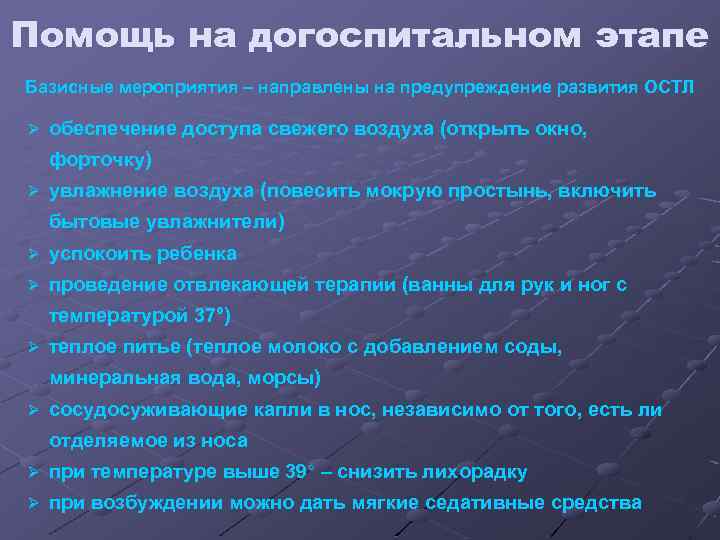 Помощь на догоспитальном этапе

Базисные мероприятия – направлены на предупреждение развития ОСТЛ

➢ обеспечение доступа свежего воздуха (открыть окно, форточку)
➢ увлажнение воздуха (повесить мокрую простынь, включить бытовые увлажнители)
➢ успокоить ребенка
➢ проведение отвлекающей терапии (ванны для рук и ног с температурой 37°)
➢ теплое питье (теплое молоко с добавлением соды, минеральная вода, морсы)
➢ сосудосуживающие капли в нос, независимо от того, есть ли отделяемое из носа
➢ при температуре выше 39° – снизить лихорадку
➢ при возбуждении можно дать мягкие седативные средства